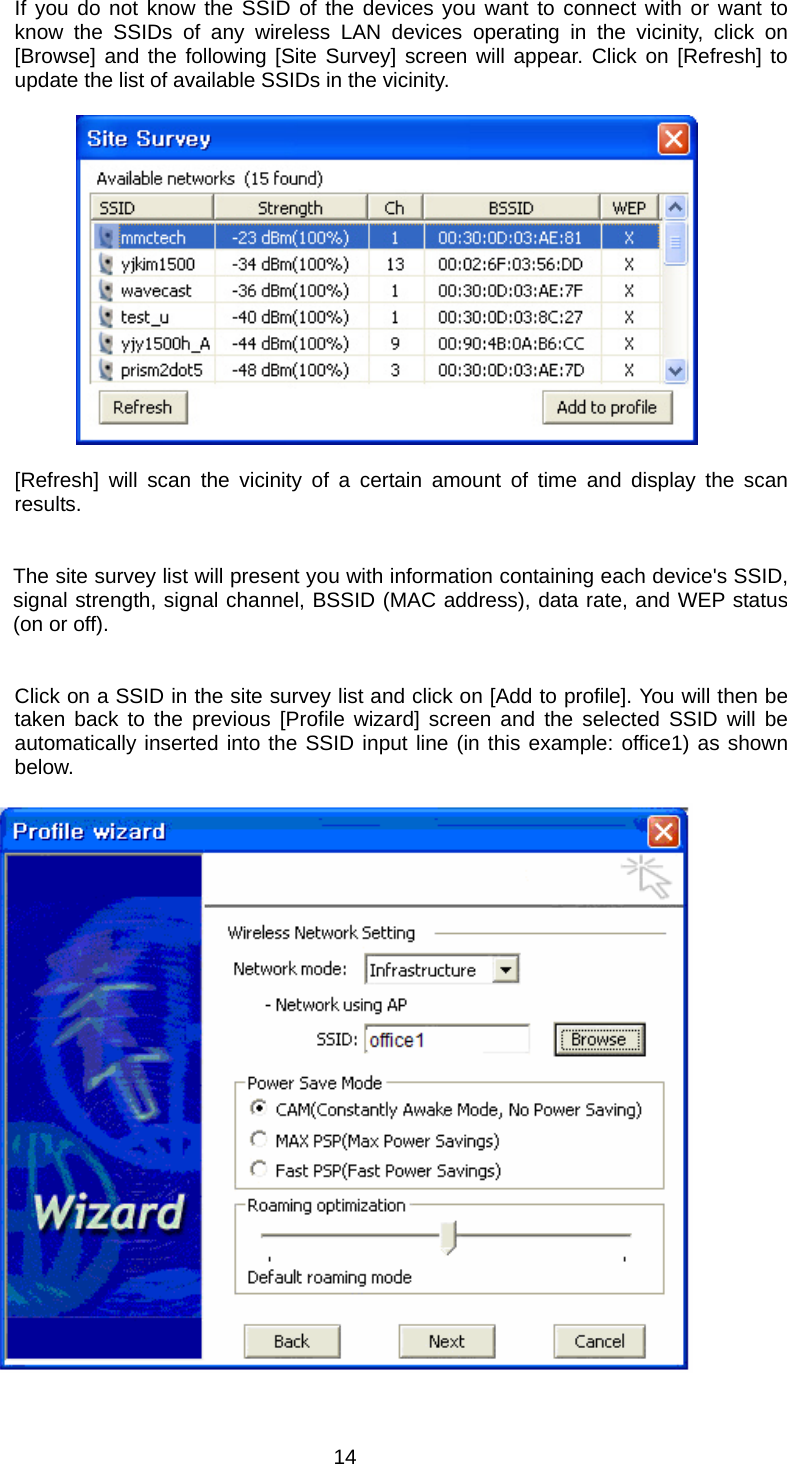 If you do not know the SSID of the devices you want to connect with or want to know the SSIDs of any wireless LAN devices operating in the vicinity, click on [Browse] and the following [Site Survey] screen will appear. Click on [Refresh] to update the list of available SSIDs in the vicinity.

Site Survey

Available networks (15 found)

| SSID | Strength | Ch | BSSID | WEP |
|---|---|---|---|---|
| mmctech | -23 dBm(100%) | 1 | 00:30:0D:03:AE:81 | X |
| yjkim1500 | -34 dBm(100%) | 13 | 00:02:6F:03:56:DD | X |
| wavecast | -36 dBm(100%) | 1 | 00:30:0D:03:AE:7F | X |
| test_u | -40 dBm(100%) | 1 | 00:30:0D:03:8C:27 | X |
| yjy1500h_A | -44 dBm(100%) | 9 | 00:90:4B:0A:B6:CC | X |
| prism2dot5 | -48 dBm(100%) | 3 | 00:30:0D:03:AE:7D | X |

Refresh

Add to profile

[Refresh] will scan the vicinity of a certain amount of time and display the scan results.

The site survey list will present you with information containing each device's SSID, signal strength, signal channel, BSSID (MAC address), data rate, and WEP status (on or off).

Click on a SSID in the site survey list and click on [Add to profile]. You will then be taken back to the previous [Profile wizard] screen and the selected SSID will be automatically inserted into the SSID input line (in this example: office1) as shown below.

Profile wizard

Wizard

Wireless Network Setting

Network mode: Infrastructure

- Network using AP

SSID: office1

Browse

Power Save Mode

CAM(Constantly Awake Mode, No Power Saving)

MAX PSP(Max Power Savings)

Fast PSP(Fast Power Savings)

Roaming optimization

Default roaming mode

Back

Next

Cancel

14